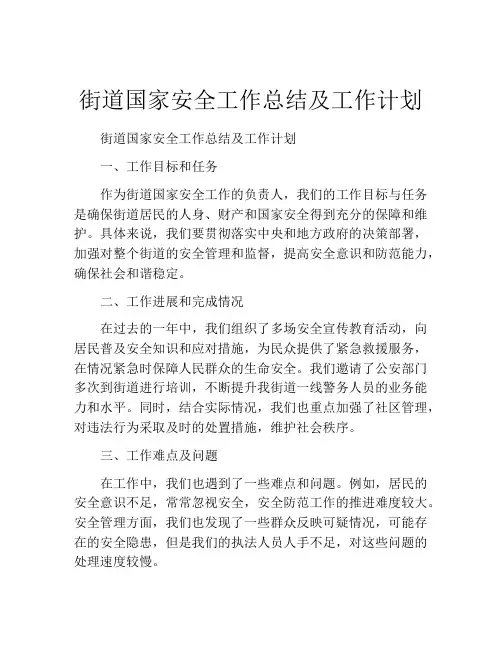 街道国家安全工作总结及工作计划

街道国家安全工作总结及工作计划

一、工作目标和任务

作为街道国家安全工作的负责人，我们的工作目标与任务是确保街道居民的人身、财产和国家安全得到充分的保障和维护。具体来说，我们要贯彻落实中央和地方政府的决策部署，加强对整个街道的安全管理和监督，提高安全意识和防范能力，确保社会和谐稳定。

二、工作进展和完成情况

在过去的一年中，我们组织了多场安全宣传教育活动，向居民普及安全知识和应对措施，为民众提供了紧急救援服务，在情况紧急时保障人民群众的生命安全。我们邀请了公安部门多次到街道进行培训，不断提升我街道一线警务人员的业务能力和水平。同时，结合实际情况，我们也重点加强了社区管理，对违法行为采取及时的处置措施，维护社会秩序。

三、工作难点及问题

在工作中，我们也遇到了一些难点和问题。例如，居民的安全意识不足，常常忽视安全，安全防范工作的推进难度较大。安全管理方面，我们也发现了一些群众反映可疑情况，可能存在的安全隐患，但是我们的执法人员人手不足，对这些问题的处理速度较慢。